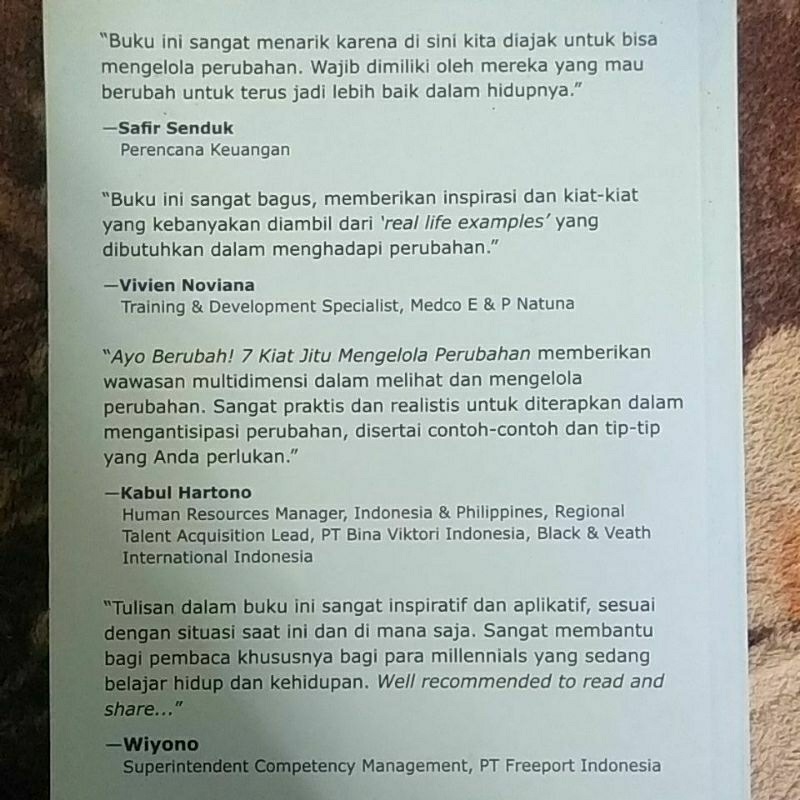 "Buku ini sangat menarik karena di sini kita diajak untuk bisa mengelola perubahan. Wajib dimiliki oleh mereka yang mau berubah untuk terus jadi lebih baik dalam hidupnya."

—Safir Senduk
Perencana Keuangan

"Buku ini sangat bagus, memberikan inspirasi dan kiat-kiat yang kebanyakan diambil dari 'real life examples' yang dibutuhkan dalam menghadapi perubahan."

—Vivien Noviana
Training & Development Specialist, Medco E & P Natuna

"Ayo Berubah! 7 Kiat Jitu Mengelola Perubahan memberikan wawasan multidimensi dalam melihat dan mengelola perubahan. Sangat praktis dan realistis untuk diterapkan dalam mengantisipasi perubahan, disertai contoh-contoh dan tip-tip yang Anda perlukan."

—Kabul Hartono
Human Resources Manager, Indonesia & Philippines, Regional Talent Acquisition Lead, PT Bina Viktori Indonesia, Black & Veath International Indonesia

"Tulisan dalam buku ini sangat inspiratif dan aplikatif, sesuai dengan situasi saat ini dan di mana saja. Sangat membantu bagi pembaca khususnya bagi para millennials yang sedang belajar hidup dan kehidupan. Well recommended to read and share..."

—Wiyono
Superintendent Competency Management, PT Freeport Indonesia